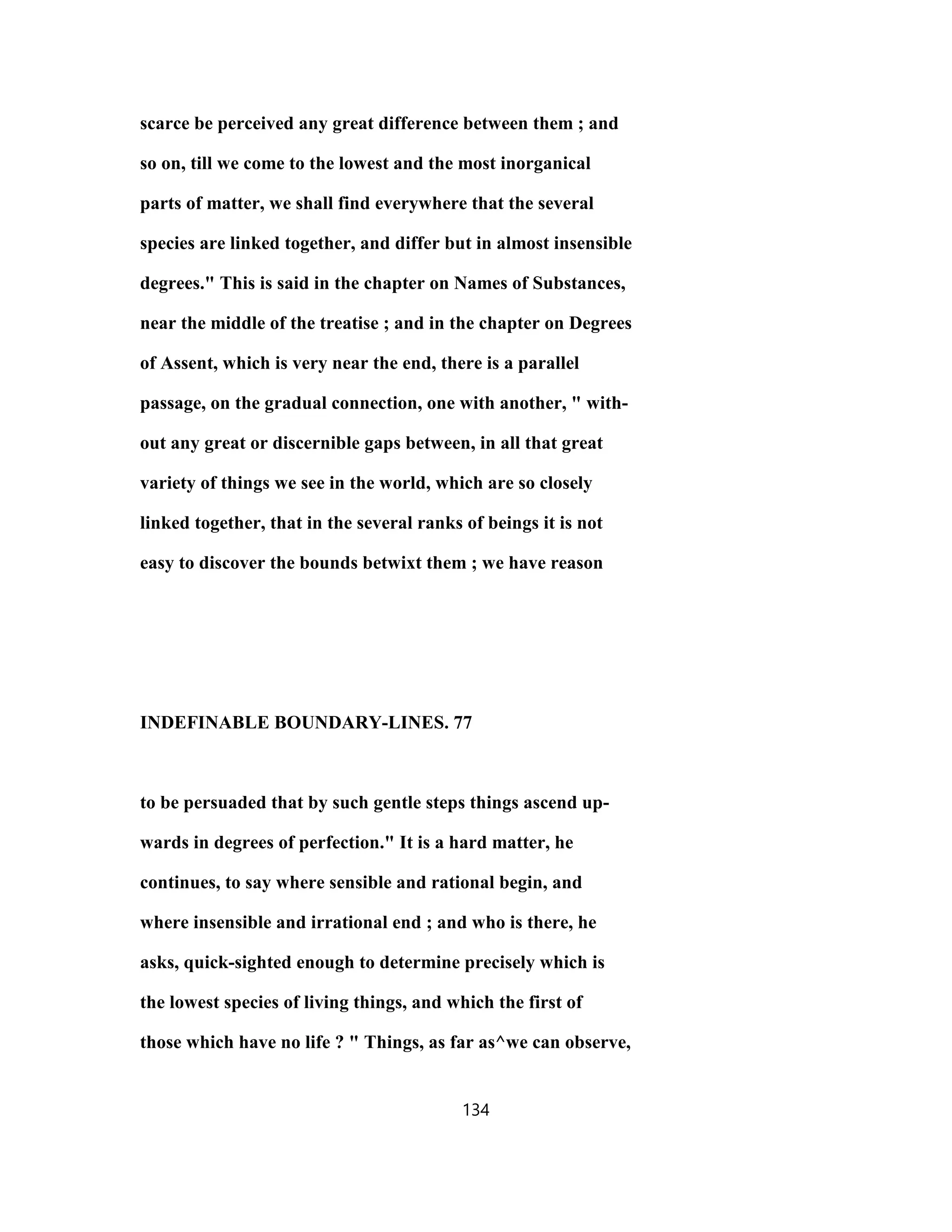 scarce be perceived any great difference between them ; and so on, till we come to the lowest and the most inorganical parts of matter, we shall find everywhere that the several species are linked together, and differ but in almost insensible degrees." This is said in the chapter on Names of Substances, near the middle of the treatise ; and in the chapter on Degrees of Assent, which is very near the end, there is a parallel passage, on the gradual connection, one with another, " without any great or discernible gaps between, in all that great variety of things we see in the world, which are so closely linked together, that in the several ranks of beings it is not easy to discover the bounds betwixt them ; we have reason

INDEFINABLE BOUNDARY-LINES. 77

to be persuaded that by such gentle steps things ascend upwards in degrees of perfection." It is a hard matter, he continues, to say where sensible and rational begin, and where insensible and irrational end ; and who is there, he asks, quick-sighted enough to determine precisely which is the lowest species of living things, and which the first of those which have no life ? " Things, as far as^we can observe,

134